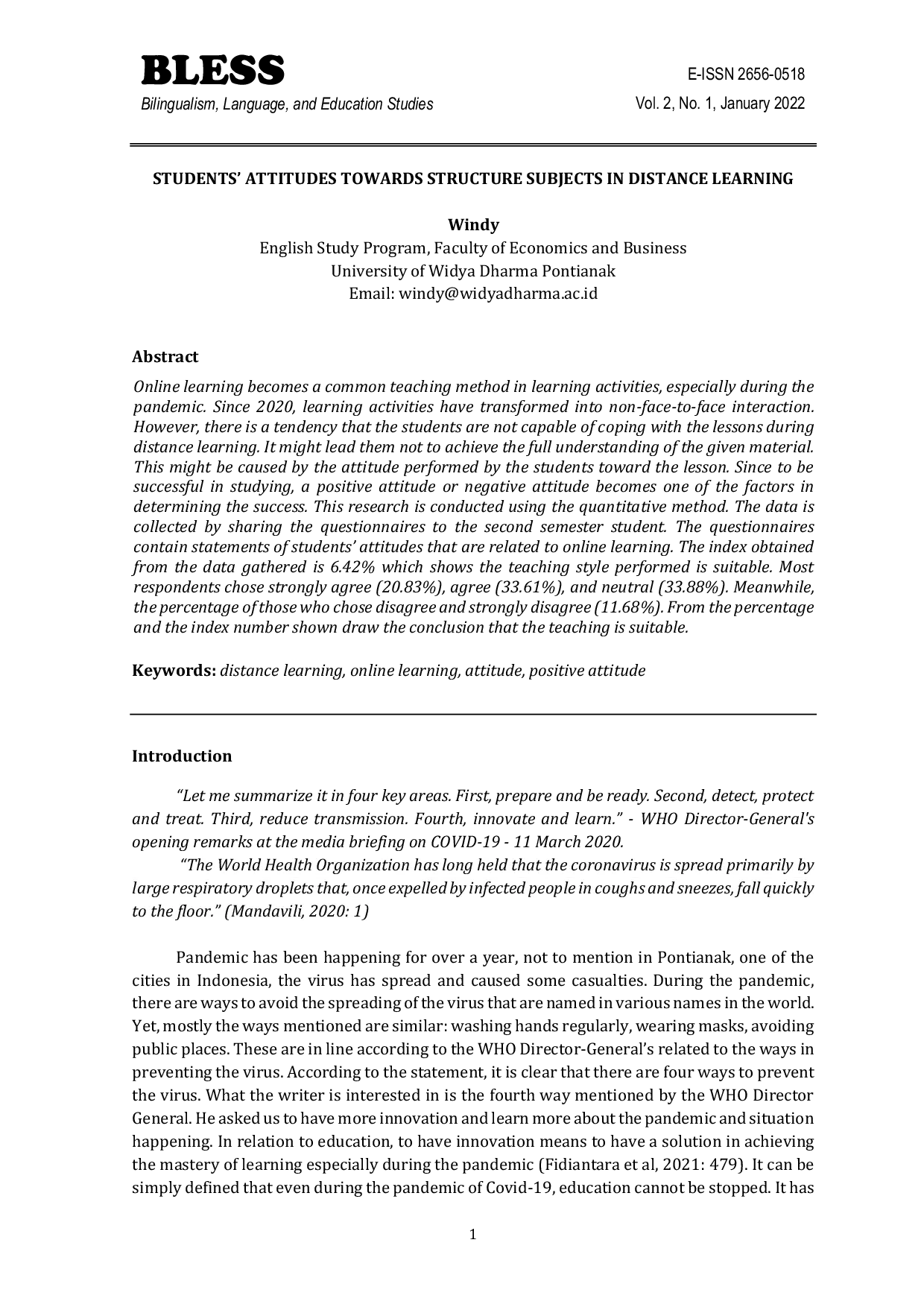 BLESS
Bilingualism, Language, and Education Studies

E-ISSN 2656-0518
Vol. 2, No. 1, January 2022

STUDENTS' ATTITUDES TOWARDS STRUCTURE SUBJECTS IN DISTANCE LEARNING

Windy
English Study Program, Faculty of Economics and Business
University of Widya Dharma Pontianak
Email: windy@widyadharma.ac.id

Abstract
Online learning becomes a common teaching method in learning activities, especially during the pandemic. Since 2020, learning activities have transformed into non-face-to-face interaction. However, there is a tendency that the students are not capable of coping with the lessons during distance learning. It might lead them not to achieve the full understanding of the given material. This might be caused by the attitude performed by the students toward the lesson. Since to be successful in studying, a positive attitude or negative attitude becomes one of the factors in determining the success. This research is conducted using the quantitative method. The data is collected by sharing the questionnaires to the second semester student. The questionnaires contain statements of students' attitudes that are related to online learning. The index obtained from the data gathered is 6.42% which shows the teaching style performed is suitable. Most respondents chose strongly agree (20.83%), agree (33.61%), and neutral (33.88%). Meanwhile, the percentage of those who chose disagree and strongly disagree (11.68%). From the percentage and the index number shown draw the conclusion that the teaching is suitable.

Keywords: distance learning, online learning, attitude, positive attitude

Introduction
"Let me summarize it in four key areas. First, prepare and be ready. Second, detect, protect and treat. Third, reduce transmission. Fourth, innovate and learn." - WHO Director-General's opening remarks at the media briefing on COVID-19 - 11 March 2020.
"The World Health Organization has long held that the coronavirus is spread primarily by large respiratory droplets that, once expelled by infected people in coughs and sneezes, fall quickly to the floor." (Mandavili, 2020: 1)

Pandemic has been happening for over a year, not to mention in Pontianak, one of the cities in Indonesia, the virus has spread and caused some casualties. During the pandemic, there are ways to avoid the spreading of the virus that are named in various names in the world. Yet, mostly the ways mentioned are similar: washing hands regularly, wearing masks, avoiding public places. These are in line according to the WHO Director-General's related to the ways in preventing the virus. According to the statement, it is clear that there are four ways to prevent the virus. What the writer is interested in is the fourth way mentioned by the WHO Director General. He asked us to have more innovation and learn more about the pandemic and situation happening. In relation to education, to have innovation means to have a solution in achieving the mastery of learning especially during the pandemic (Fidiantara et al, 2021: 479). It can be simply defined that even during the pandemic of Covid-19, education cannot be stopped. It has

1